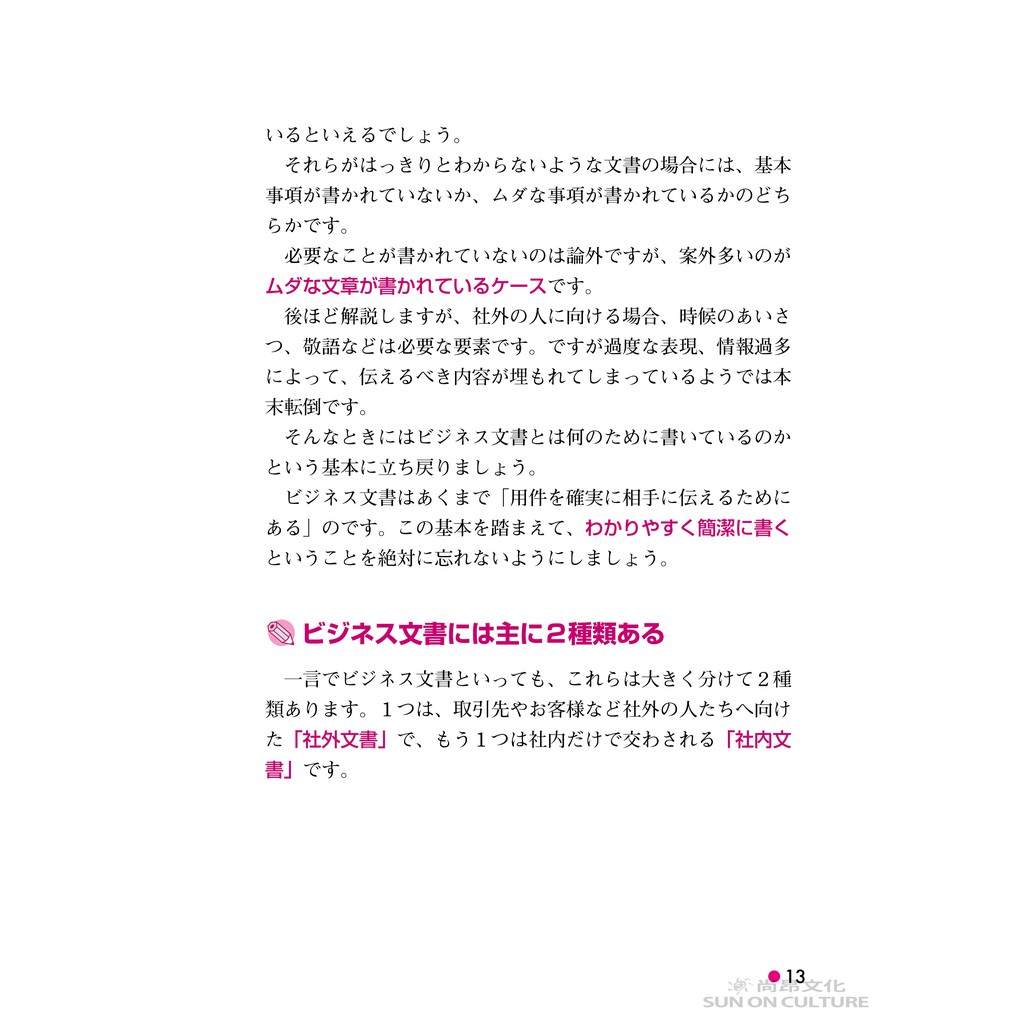 いるといえるでしょう。

それらがはっきりとわからないような文書の場合には、基本事項が書かれていないか、ムダな事項が書かれているかのどちらかです。

必要なことが書かれていないのは論外ですが、案外多いのがムダな文章が書かれているケースです。

後ほど解説しますが、社外の人に向ける場合、時候のあいさつ、敬語などは必要な要素です。ですが過度な表現、情報過多によって、伝えるべき内容が埋もれてしまっているようでは本末転倒です。

そんなときにはビジネス文書とは何のために書いているのかという基本に立ち戻りましょう。

ビジネス文書はあくまで「用件を確実に相手に伝えるためにある」のです。この基本を踏まえて、わかりやすく簡潔に書くということを絶対に忘れないようにしましょう。

ビジネス文書には主に２種類ある

一言でビジネス文書といっても、これらは大きく分けて２種類あります。１つは、取引先やお客様など社外の人たちへ向けた「社外文書」で、もう１つは社内だけで交わされる「社内文書」です。

13
尚昂文化
SUN ON CULTURE